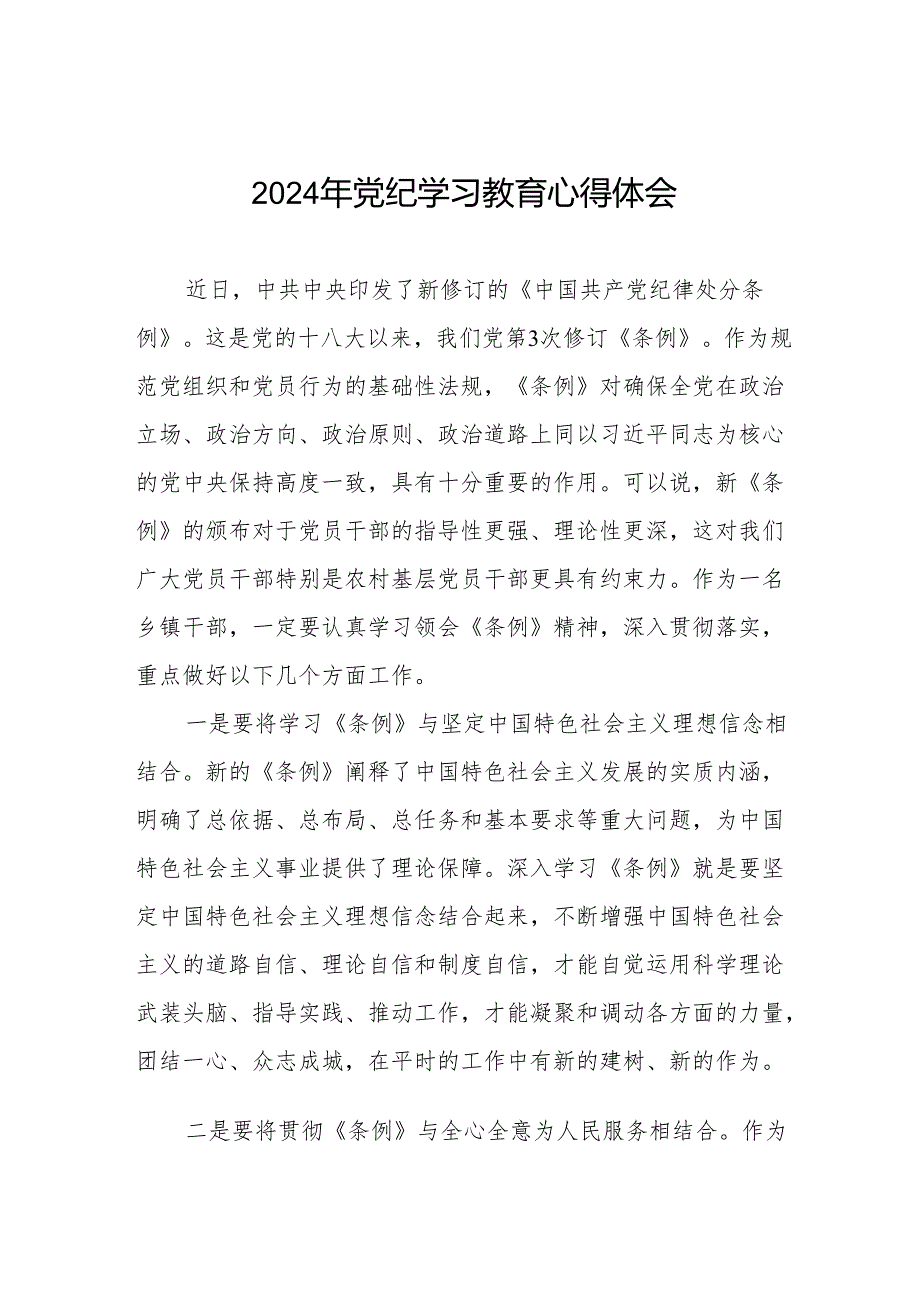 2024年党纪学习教育心得体会

近日，中共中央印发了新修订的《中国共产党纪律处分条例》。这是党的十八大以来，我们党第3次修订《条例》。作为规范党组织和党员行为的基础性法规，《条例》对确保全党在政治立场、政治方向、政治原则、政治道路上同以习近平同志为核心的党中央保持高度一致，具有十分重要的作用。可以说，新《条例》的颁布对于党员干部的指导性更强、理论性更深，这对我们广大党员干部特别是农村基层党员干部更具有约束力。作为一名乡镇干部，一定要认真学习领会《条例》精神，深入贯彻落实，重点做好以下几个方面工作。

一是要将学习《条例》与坚定中国特色社会主义理想信念相结合。新的《条例》阐释了中国特色社会主义发展的实质内涵，明确了总依据、总布局、总任务和基本要求等重大问题，为中国特色社会主义事业提供了理论保障。深入学习《条例》就是要坚定中国特色社会主义理想信念结合起来，不断增强中国特色社会主义的道路自信、理论自信和制度自信，才能自觉运用科学理论武装头脑、指导实践、推动工作，才能凝聚和调动各方面的力量，团结一心、众志成城，在平时的工作中有新的建树、新的作为。

二是要将贯彻《条例》与全心全意为人民服务相结合。作为